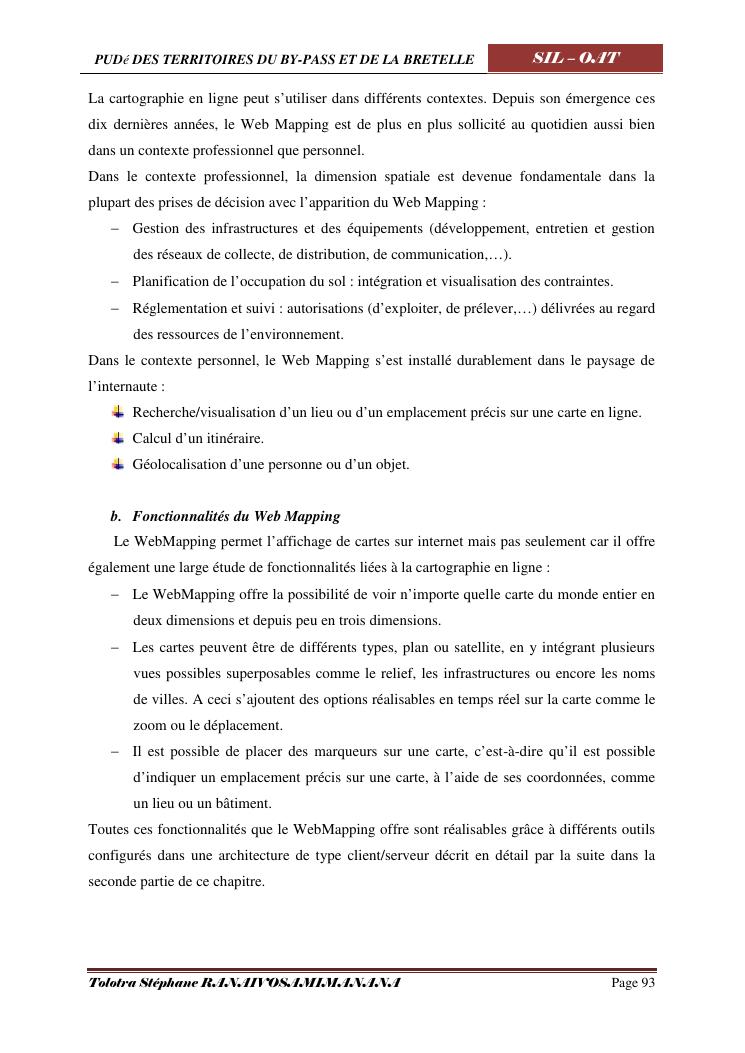 PUDé DES TERRITOIRES DU BY-PASS ET DE LA BRETELLE

SIL – OAT

La cartographie en ligne peut s'utiliser dans différents contextes. Depuis son émergence ces dix dernières années, le Web Mapping est de plus en plus sollicité au quotidien aussi bien dans un contexte professionnel que personnel.
Dans le contexte professionnel, la dimension spatiale est devenue fondamentale dans la plupart des prises de décision avec l'apparition du Web Mapping :

– Gestion des infrastructures et des équipements (développement, entretien et gestion des réseaux de collecte, de distribution, de communication,…).
– Planification de l'occupation du sol : intégration et visualisation des contraintes.
– Réglementation et suivi : autorisations (d'exploiter, de prélever,…) délivrées au regard des ressources de l'environnement.

Dans le contexte personnel, le Web Mapping s'est installé durablement dans le paysage de l'internaute :

Recherche/visualisation d'un lieu ou d'un emplacement précis sur une carte en ligne.
Calcul d'un itinéraire.
Géolocalisation d'une personne ou d'un objet.

b. Fonctionnalités du Web Mapping

Le WebMapping permet l'affichage de cartes sur internet mais pas seulement car il offre également une large étude de fonctionnalités liées à la cartographie en ligne :

– Le WebMapping offre la possibilité de voir n'importe quelle carte du monde entier en deux dimensions et depuis peu en trois dimensions.
– Les cartes peuvent être de différents types, plan ou satellite, en y intégrant plusieurs vues possibles superposables comme le relief, les infrastructures ou encore les noms de villes. A ceci s'ajoutent des options réalisables en temps réel sur la carte comme le zoom ou le déplacement.
– Il est possible de placer des marqueurs sur une carte, c'est-à-dire qu'il est possible d'indiquer un emplacement précis sur une carte, à l'aide de ses coordonnées, comme un lieu ou un bâtiment.

Toutes ces fonctionnalités que le WebMapping offre sont réalisables grâce à différents outils configurés dans une architecture de type client/serveur décrit en détail par la suite dans la seconde partie de ce chapitre.

Tolotra Stéphane RANAIVOSAMIMANANA

Page 93